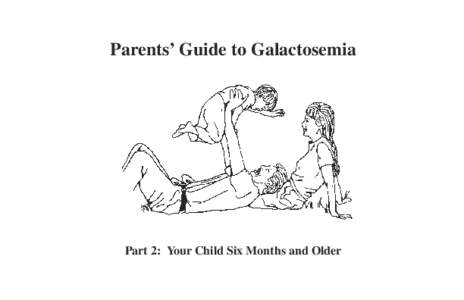 Parents' Guide to Galactosemia

Part 2: Your Child Six Months and Older